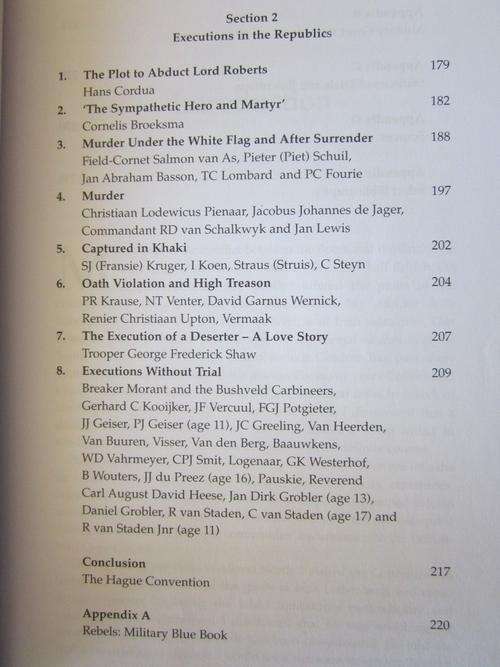 Section 2
Executions in the Republics

1. The Plot to Abduct Lord Roberts 179
Hans Cordua

2. 'The Sympathetic Hero and Martyr' 182
Cornelis Broeksma

3. Murder Under the White Flag and After Surrender 188
Field-Cornet Salmon van As, Pieter (Piet) Schuil, Jan Abraham Basson, TC Lombard and PC Fourie

4. Murder 197
Christiaan Lodewicus Pienaar, Jacobus Johannes de Jager, Commandant RD van Schalkwyk and Jan Lewis

5. Captured in Khaki 202
SJ (Fransie) Kruger, I Koen, Straus (Struis), C Steyn

6. Oath Violation and High Treason 204
PR Krause, NT Venter, David Garnus Wernick, Renier Christiaan Upton, Vermaak

7. The Execution of a Deserter – A Love Story 207
Trooper George Frederick Shaw

8. Executions Without Trial 209
Breaker Morant and the Bushveld Carbineers, Gerhard C Kooijker, JF Vercuul, FGJ Potgieter, JJ Geiser, PJ Geiser (age 11), JC Greeling, Van Heerden, Van Buuren, Visser, Van den Berg, Baauwkens, WD Vahrmeyer, CPJ Smit, Logenaar, GK Westerhof, B Wouters, JJ du Preez (age 16), Pauskie, Reverend Carl August David Heese, Jan Dirk Grobler (age 13), Daniel Grobler, R van Staden, C van Staden (age 17) and R van Staden Jnr (age 11)

Conclusion 217
The Hague Convention

Appendix A 220
Rebels: Military Blue Book